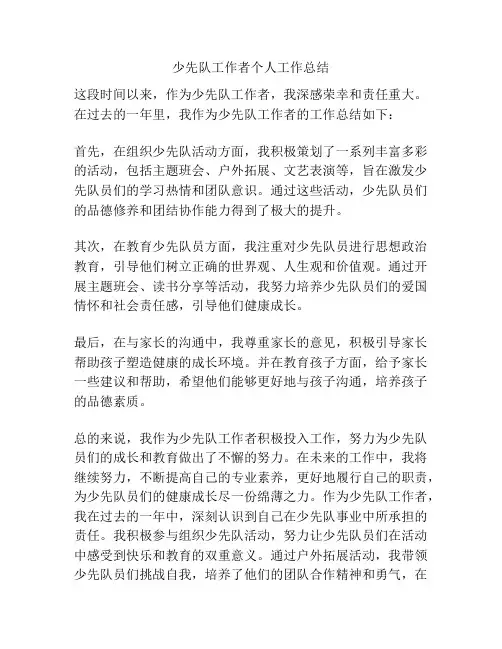 少先队工作者个人工作总结

这段时间以来，作为少先队工作者，我深感荣幸和责任重大。在过去的一年里，我作为少先队工作者的工作总结如下：

首先，在组织少先队活动方面，我积极策划了一系列丰富多彩的活动，包括主题班会、户外拓展、文艺表演等，旨在激发少先队员们的学习热情和团队意识。通过这些活动，少先队员们的品德修养和团结协作能力得到了极大的提升。

其次，在教育少先队员方面，我注重对少先队员进行思想政治教育，引导他们树立正确的世界观、人生观和价值观。通过开展主题班会、读书分享等活动，我努力培养少先队员们的爱国情怀和社会责任感，引导他们健康成长。

最后，在与家长的沟通中，我尊重家长的意见，积极引导家长帮助孩子塑造健康的成长环境。并在教育孩子方面，给予家长一些建议和帮助，希望他们能够更好地与孩子沟通，培养孩子的品德素质。

总的来说，我作为少先队工作者积极投入工作，努力为少先队员们的成长和教育做出了不懈的努力。在未来的工作中，我将继续努力，不断提高自己的专业素养，更好地履行自己的职责，为少先队员们的健康成长尽一份绵薄之力。作为少先队工作者，我在过去的一年中，深刻认识到自己在少先队事业中所承担的责任。我积极参与组织少先队活动，努力让少先队员们在活动中感受到快乐和教育的双重意义。通过户外拓展活动，我带领少先队员们挑战自我，培养了他们的团队合作精神和勇气，在